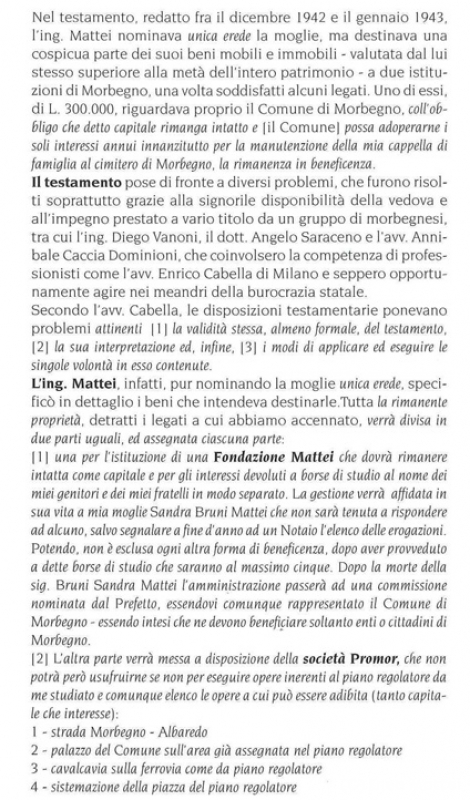 Nel testamento, redatto fra il dicembre 1942 e il gennaio 1943, l'ing. Mattei nominava unica erede la moglie, ma destinava una cospicua parte dei suoi beni mobili e immobili - valutata dal lui stesso superiore alla metà dell'intero patrimonio - a due istituzioni di Morbegno, una volta soddisfatti alcuni legati. Uno di essi, di L. 300.000, riguardava proprio il Comune di Morbegno, coll'obbligo che detto capitale rimanga intatto e [il Comune] possa adoperarne i soli interessi annui innanzitutto per la manutenzione della mia cappella di famiglia al cimitero di Morbegno, la rimanenza in beneficenza.

Il testamento pose di fronte a diversi problemi, che furono risolti soprattutto grazie alla signorile disponibilità della vedova e all'impegno prestato a vario titolo da un gruppo di morbegnesi, tra cui l'ing. Diego Vanoni, il dott. Angelo Saraceno e l'avv. Annibale Caccia Dominioni, che coinvolsero la competenza di professionisti come l'avv. Enrico Cabella di Milano e seppero opportunamente agire nei meandri della burocrazia statale.

Secondo l'avv. Cabella, le disposizioni testamentarie ponevano problemi attinenti [1] la validità stessa, almeno formale, del testamento, [2] la sua interpretazione ed, infine, [3] i modi di applicare ed eseguire le singole volontà in esso contenute.

L'ing. Mattei, infatti, pur nominando la moglie unica erede, specificò in dettaglio i beni che intendeva destinarle.Tutta la rimanente proprietà, detratti i legati a cui abbiamo accennato, verrà divisa in due parti uguali, ed assegnata ciascuna parte:

[1] una per l'istituzione di una Fondazione Mattei che dovrà rimanere intatta come capitale e per gli interessi devoluti a borse di studio al nome dei miei genitori e dei miei fratelli in modo separato. La gestione verrà affidata in sua vita a mia moglie Sandra Bruni Mattei che non sarà tenuta a rispondere ad alcuno, salvo segnalare a fine d'anno ad un Notaio l'elenco delle erogazioni. Potendo, non è esclusa ogni altra forma di beneficenza, dopo aver provveduto a dette borse di studio che saranno al massimo cinque. Dopo la morte della sig. Bruni Sandra Mattei l'amministrazione passerà ad una commissione nominata dal Prefetto, essendovi comunque rappresentato il Comune di Morbegno - essendo intesi che ne devono beneficiare soltanto enti o cittadini di Morbegno.

[2] L'altra parte verrà messa a disposizione della società Promor, che non potrà però usufruirne se non per eseguire opere inerenti al piano regolatore da me studiato e comunque elenco le opere a cui può essere adibita (tanto capitale che interesse):

1 - strada Morbegno - Albaredo
2 - palazzo del Comune sull'area già assegnata nel piano regolatore
3 - cavalcavia sulla ferrovia come da piano regolatore
4 - sistemazione della piazza del piano regolatore